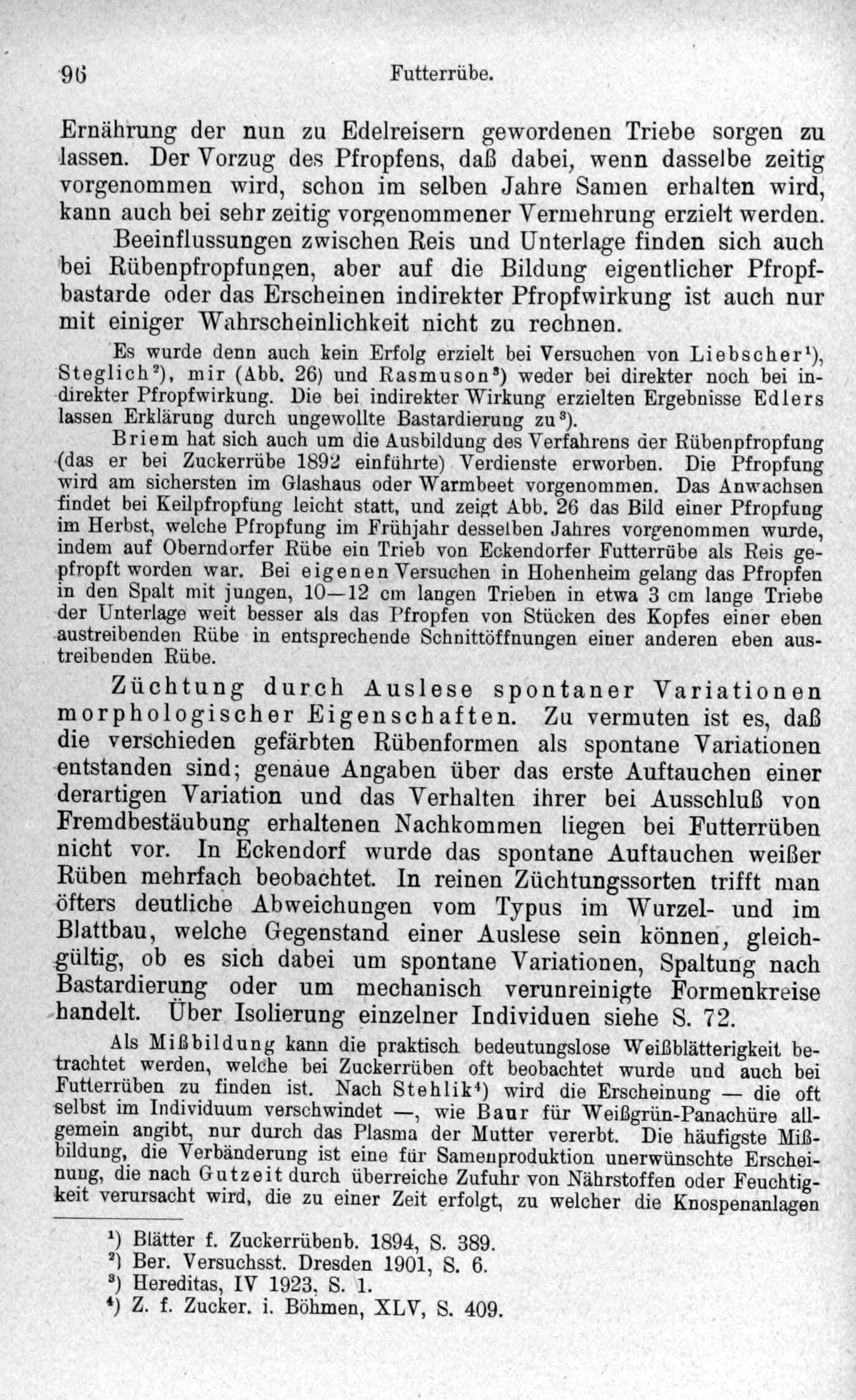 96 Futterrübe.

Ernährung der nun zu Edelreisern gewordenen Triebe sorgen zu lassen. Der Vorzug des Pfropfens, daß dabei, wenn dasselbe zeitig vorgenommen wird, schon im selben Jahre Samen erhalten wird, kann auch bei sehr zeitig vorgenommener Vermehrung erzielt werden.

Beeinflussungen zwischen Reis und Unterlage finden sich auch bei Rübenpfropfungen, aber auf die Bildung eigentlicher Pfropfbastarde oder das Erscheinen indirekter Pfropfwirkung ist auch nur mit einiger Wahrscheinlichkeit nicht zu rechnen.

Es wurde denn auch kein Erfolg erzielt bei Versuchen von Liebscher$^1$), Steglich$^2$), mir (Abb. 26) und Rasmuson$^3$) weder bei direkter noch bei indirekter Pfropfwirkung. Die bei indirekter Wirkung erzielten Ergebnisse Edlers lassen Erklärung durch ungewollte Bastardierung zu$^3$).

Briem hat sich auch um die Ausbildung des Verfahrens der Rübenpfropfung (das er bei Zuckerrübe 1892 einführte) Verdienste erworben. Die Pfropfung wird am sichersten im Glashaus oder Warmbeet vorgenommen. Das Anwachsen findet bei Keilpfropfung leicht statt, und zeigt Abb. 26 das Bild einer Pfropfung im Herbst, welche Pfropfung im Frühjahr desselben Jahres vorgenommen wurde, indem auf Oberndorfer Rübe ein Trieb von Eckendorfer Futterrübe als Reis gepfropft worden war. Bei eigenen Versuchen in Hohenheim gelang das Pfropfen in den Spalt mit jungen, 10—12 cm langen Trieben in etwa 3 cm lange Triebe der Unterlage weit besser als das Pfropfen von Stücken des Kopfes einer eben austreibenden Rübe in entsprechende Schnittöffnungen einer anderen eben austreibenden Rübe.

Züchtung durch Auslese spontaner Variationen morphologischer Eigenschaften. Zu vermuten ist es, daß die verschieden gefärbten Rübenformen als spontane Variationen entstanden sind; genaue Angaben über das erste Auftauchen einer derartigen Variation und das Verhalten ihrer bei Ausschluß von Fremdbestäubung erhaltenen Nachkommen liegen bei Futterrüben nicht vor. In Eckendorf wurde das spontane Auftauchen weißer Rüben mehrfach beobachtet. In reinen Züchtungssorten trifft man öfters deutliche Abweichungen vom Typus im Wurzel- und im Blattbau, welche Gegenstand einer Auslese sein können, gleichgültig, ob es sich dabei um spontane Variationen, Spaltung nach Bastardierung oder um mechanisch verunreinigte Formenkreise handelt. Über Isolierung einzelner Individuen siehe S. 72.

Als Mißbildung kann die praktisch bedeutungslose Weißblätterigkeit betrachtet werden, welche bei Zuckerrüben oft beobachtet wurde und auch bei Futterrüben zu finden ist. Nach Stehlik$^4$) wird die Erscheinung — die oft selbst im Individuum verschwindet —, wie Baur für Weißgrün-Panachüre allgemein angibt, nur durch das Plasma der Mutter vererbt. Die häufigste Mißbildung, die Verbänderung ist eine für Samenproduktion unerwünschte Erscheinung, die nach Gutzeit durch überreiche Zufuhr von Nährstoffen oder Feuchtigkeit verursacht wird, die zu einer Zeit erfolgt, zu welcher die Knospenanlagen

$^1$) Blätter f. Zuckerrübenb. 1894, S. 389.
$^2$) Ber. Versuchsst. Dresden 1901, S. 6.
$^3$) Hereditas, IV 1923, S. 1.
$^4$) Z. f. Zucker. i. Böhmen, XLV, S. 409.